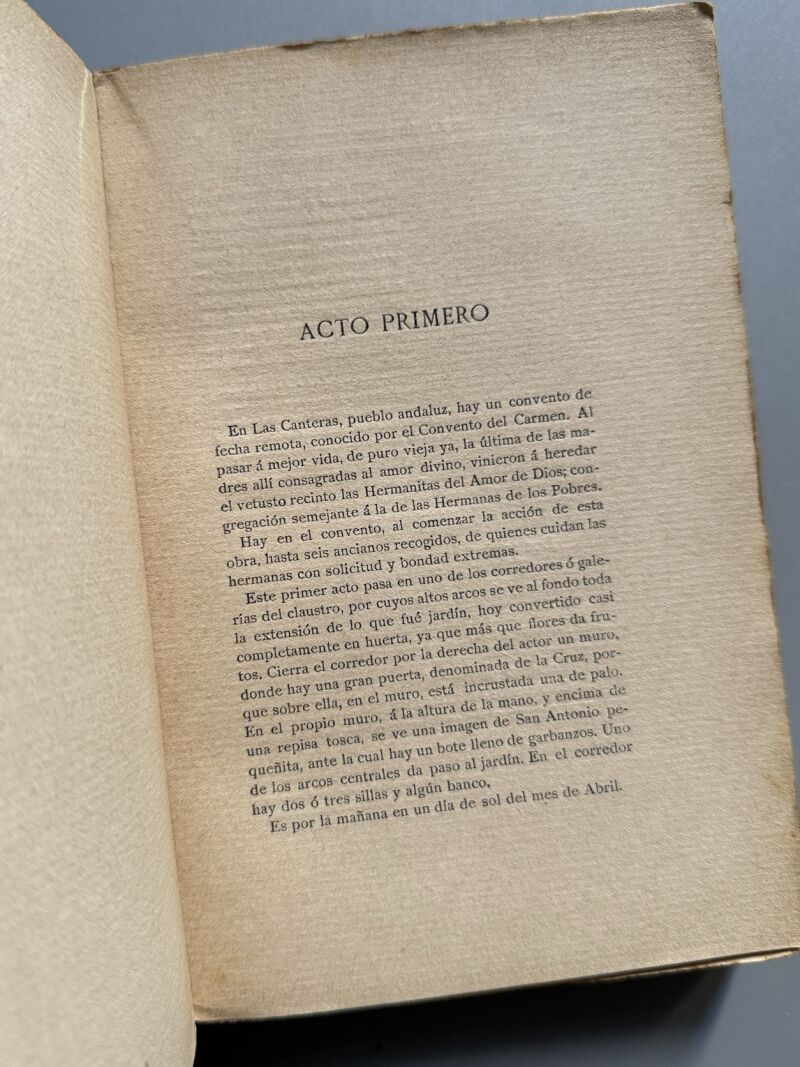 ACTO PRIMERO

En Las Canteras, pueblo andaluz, hay un convento de fecha remota, conocido por el Convento del Carmen. Al pasar á mejor vida, de puro vieja ya, la última de las madres allí consagradas al amor divino, vinieron á heredar el vetusto recinto las Hermanitas del Amor de Dios; congregación semejante á la de las Hermanas de los Pobres.

Hay en el convento, al comenzar la acción de esta obra, hasta seis ancianos recogidos, de quienes cuidan las hermanas con solicitud y bondad extremas.

Este primer acto pasa en uno de los corredores ó galerías del claustro, por cuyos altos arcos se ve al fondo toda la extensión de lo que fué jardín, hoy convertido casi completamente en huerta, ya que más que flores da frutos. Cierra el corredor por la derecha del actor un muro, donde hay una gran puerta, denominada de la Cruz, porque sobre ella, en el muro, está incrustada una de palo. En el propio muro, á la altura de la mano, y encima de una repisa tosca, se ve una imagen de San Antonio pequeñita, ante la cual hay un bote lleno de garbanzos. Uno de los arcos centrales da paso al jardín. En el corredor hay dos ó tres sillas y algún banco.

Es por la mañana en un día de sol del mes de Abril.